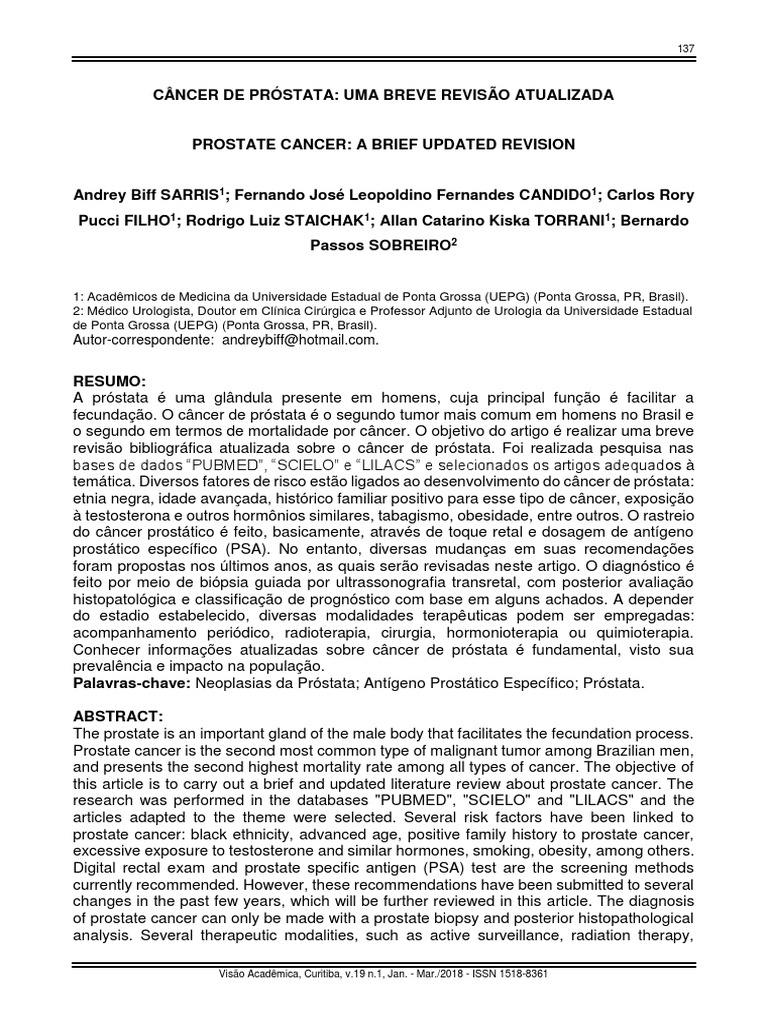 137

CÂNCER DE PRÓSTATA: UMA BREVE REVISÃO ATUALIZADA

PROSTATE CANCER: A BRIEF UPDATED REVISION

Andrey Biff SARRIS$^1$; Fernando José Leopoldino Fernandes CANDIDO$^1$; Carlos Rory Pucci FILHO$^1$; Rodrigo Luiz STAICHAK$^1$; Allan Catarino Kiska TORRANI$^1$; Bernardo Passos SOBREIRO$^2$

1: Acadêmicos de Medicina da Universidade Estadual de Ponta Grossa (UEPG) (Ponta Grossa, PR, Brasil).
2: Médico Urologista, Doutor em Clínica Cirúrgica e Professor Adjunto de Urologia da Universidade Estadual de Ponta Grossa (UEPG) (Ponta Grossa, PR, Brasil).
Autor-correspondente: andreybiff@hotmail.com.

RESUMO:
A próstata é uma glândula presente em homens, cuja principal função é facilitar a fecundação. O câncer de próstata é o segundo tumor mais comum em homens no Brasil e o segundo em termos de mortalidade por câncer. O objetivo do artigo é realizar uma breve revisão bibliográfica atualizada sobre o câncer de próstata. Foi realizada pesquisa nas bases de dados “PUBMED”, “SCIELO” e “LILACS” e selecionados os artigos adequados à temática. Diversos fatores de risco estão ligados ao desenvolvimento do câncer de próstata: etnia negra, idade avançada, histórico familiar positivo para esse tipo de câncer, exposição à testosterona e outros hormônios similares, tabagismo, obesidade, entre outros. O rastreio do câncer prostático é feito, basicamente, através de toque retal e dosagem de antígeno prostático específico (PSA). No entanto, diversas mudanças em suas recomendações foram propostas nos últimos anos, as quais serão revisadas neste artigo. O diagnóstico é feito por meio de biópsia guiada por ultrassonografia transretal, com posterior avaliação histopatológica e classificação de prognóstico com base em alguns achados. A depender do estadio estabelecido, diversas modalidades terapêuticas podem ser empregadas: acompanhamento periódico, radioterapia, cirurgia, hormonioterapia ou quimioterapia. Conhecer informações atualizadas sobre câncer de próstata é fundamental, visto sua prevalência e impacto na população.
Palavras-chave: Neoplasias da Próstata; Antígeno Prostático Específico; Próstata.

ABSTRACT:
The prostate is an important gland of the male body that facilitates the fecundation process. Prostate cancer is the second most common type of malignant tumor among Brazilian men, and presents the second highest mortality rate among all types of cancer. The objective of this article is to carry out a brief and updated literature review about prostate cancer. The research was performed in the databases "PUBMED", "SCIELO" and "LILACS" and the articles adapted to the theme were selected. Several risk factors have been linked to prostate cancer: black ethnicity, advanced age, positive family history to prostate cancer, excessive exposure to testosterone and similar hormones, smoking, obesity, among others. Digital rectal exam and prostate specific antigen (PSA) test are the screening methods currently recommended. However, these recommendations have been submitted to several changes in the past few years, which will be further reviewed in this article. The diagnosis of prostate cancer can only be made with a prostate biopsy and posterior histopathological analysis. Several therapeutic modalities, such as active surveillance, radiation therapy,

Visão Acadêmica, Curitiba, v.19 n.1, Jan. - Mar./2018 - ISSN 1518-8361